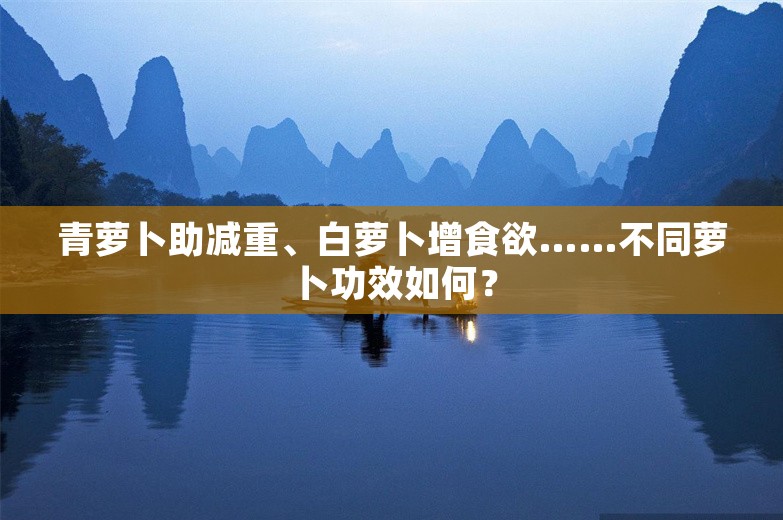 青萝卜助减重、白萝卜增食欲……不同萝卜功效如何？